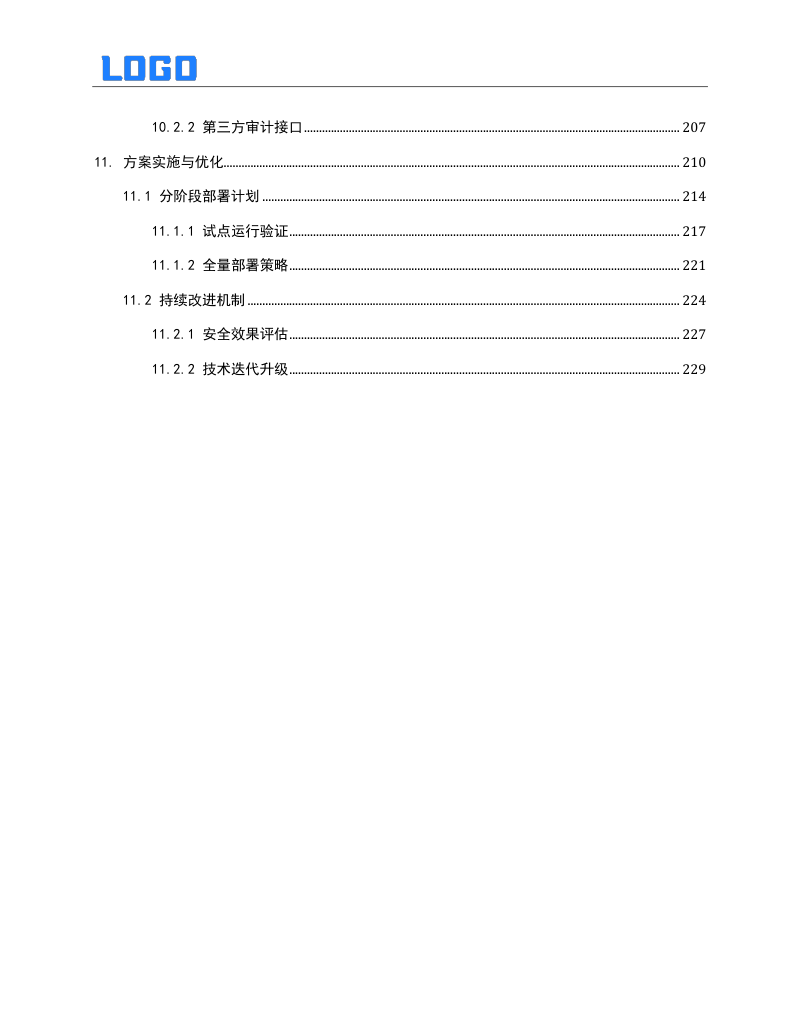 LOGO

10.2.2 第三方审计接口 207

11. 方案实施与优化 210

11.1 分阶段部署计划 214

11.1.1 试点运行验证 217

11.1.2 全量部署策略 221

11.2 持续改进机制 224

11.2.1 安全效果评估 227

11.2.2 技术迭代升级 229